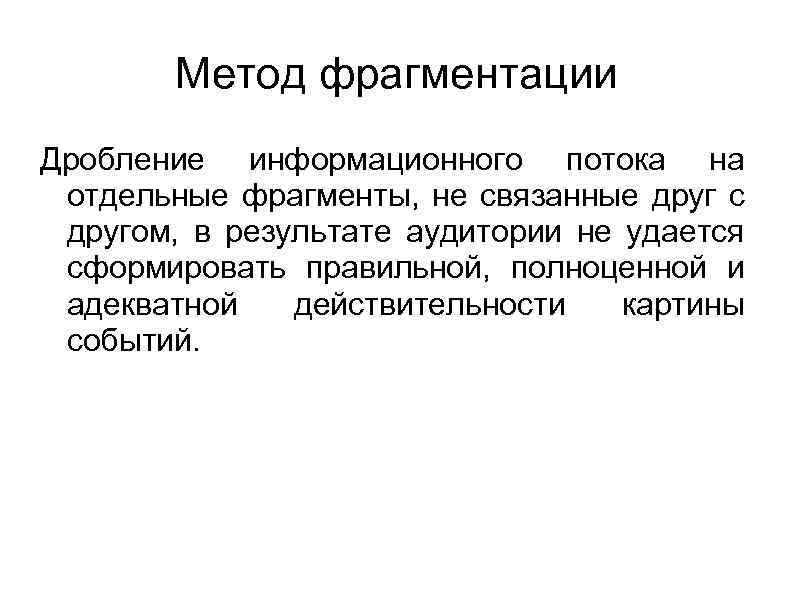 Метод фрагментации

Дробление информационного потока на отдельные фрагменты, не связанные друг с другом, в результате аудитории не удается сформировать правильной, полноценной и адекватной действительности картины событий.